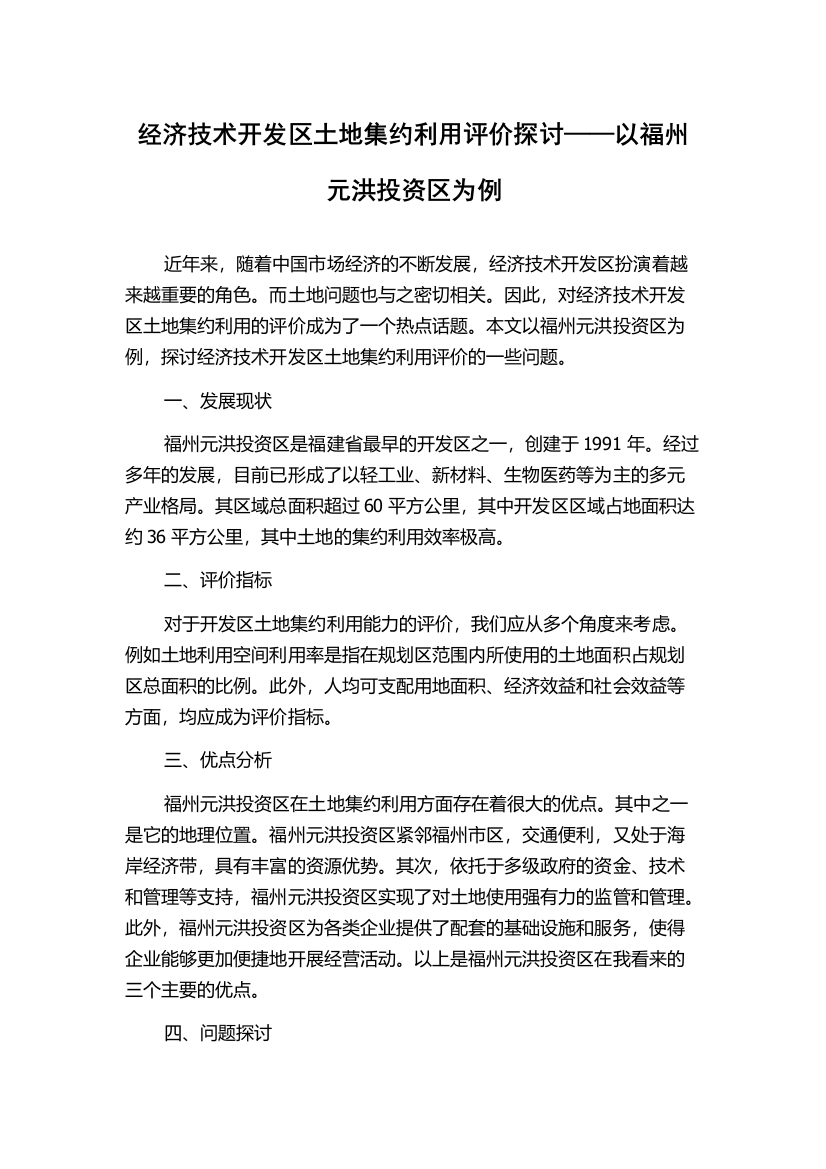 经济技术开发区土地集约利用评价探讨——以福州元洪投资区为例

近年来，随着中国市场经济的不断发展，经济技术开发区扮演着越来越重要的角色。而土地问题也与之密切相关。因此，对经济技术开发区土地集约利用的评价成为了一个热点话题。本文以福州元洪投资区为例，探讨经济技术开发区土地集约利用评价的一些问题。

一、发展现状

福州元洪投资区是福建省最早的开发区之一，创建于 1991 年。经过多年的发展，目前已形成了以轻工业、新材料、生物医药等为主的多元产业格局。其区域总面积超过 60 平方公里，其中开发区区域占地面积达约 36 平方公里，其中土地的集约利用效率极高。

二、评价指标

对于开发区土地集约利用能力的评价，我们应从多个角度来考虑。例如土地利用空间利用率是指在规划区范围内所使用的土地面积占规划区总面积的比例。此外，人均可支配用地面积、经济效益和社会效益等方面，均应成为评价指标。

三、优点分析

福州元洪投资区在土地集约利用方面存在着很大的优点。其中之一是它的地理位置。福州元洪投资区紧邻福州市区，交通便利，又处于海岸经济带，具有丰富的资源优势。其次，依托于多级政府的资金、技术和管理等支持，福州元洪投资区实现了对土地使用强有力的监管和管理。此外，福州元洪投资区为各类企业提供了配套的基础设施和服务，使得企业能够更加便捷地开展经营活动。以上是福州元洪投资区在我看来的三个主要的优点。

四、问题探讨